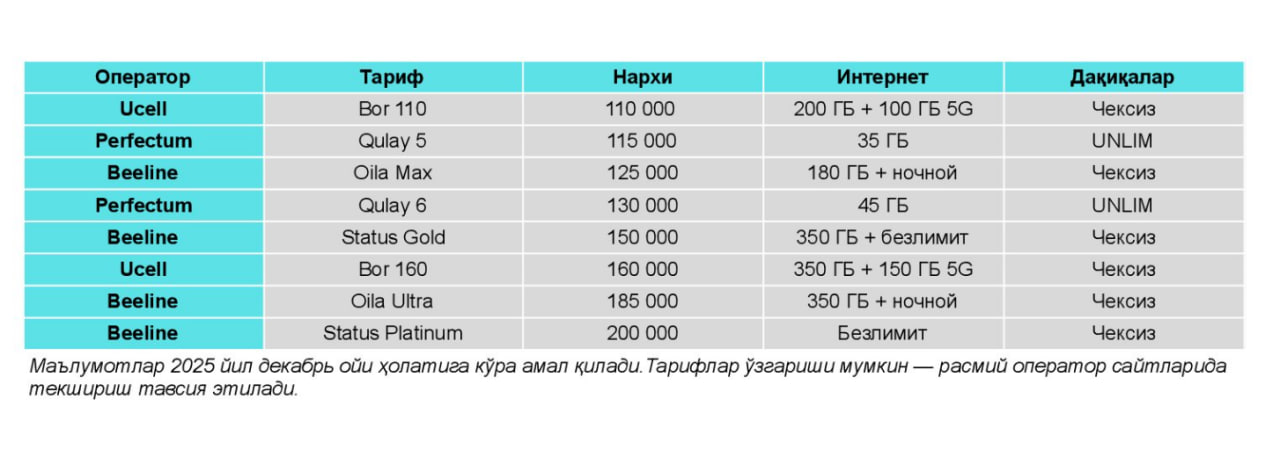 | Оператор | Тариф | Нархи | Интернет | Дақиқалар |
|---|---|---|---|---|
| Ucell | Bor 110 | 110 000 | 200 ГБ + 100 ГБ 5G | Чексиз |
| Perfectum | Qulay 5 | 115 000 | 35 ГБ | UNLIM |
| Beeline | Oila Max | 125 000 | 180 ГБ + ночной | Чексиз |
| Perfectum | Qulay 6 | 130 000 | 45 ГБ | UNLIM |
| Beeline | Status Gold | 150 000 | 350 ГБ + безлимит | Чексиз |
| Ucell | Bor 160 | 160 000 | 350 ГБ + 150 ГБ 5G | Чексиз |
| Beeline | Oila Ultra | 185 000 | 350 ГБ + ночной | Чексиз |
| Beeline | Status Platinum | 200 000 | Безлимит | Чексиз |

Маълумотлар 2025 йил декабрь ойи ҳолатига кўра амал қилади.Тарифлар ўзгариши мумкин — расмий оператор сайтларида текшириш тавсия этилади.